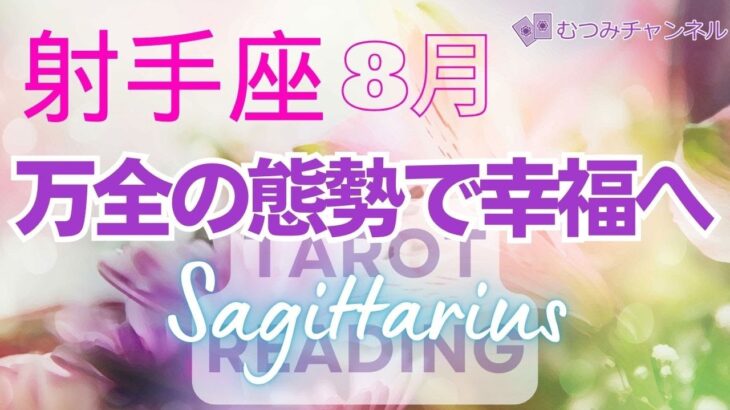 むつみチャンネル

射手座 8月

万全の態勢で幸福へ

TAROT
Sagittarius
READING